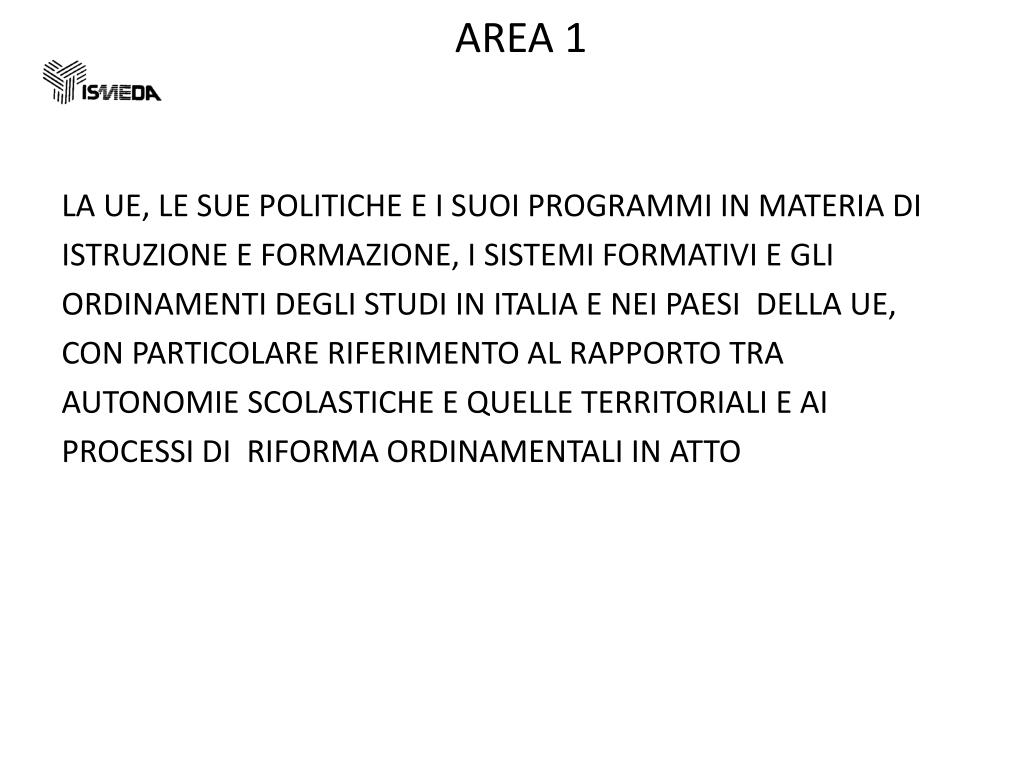 AREA 1

ISMEDA

LA UE, LE SUE POLITICHE E I SUOI PROGRAMMI IN MATERIA DI ISTRUZIONE E FORMAZIONE, I SISTEMI FORMATIVI E GLI ORDINAMENTI DEGLI STUDI IN ITALIA E NEI PAESI DELLA UE, CON PARTICOLARE RIFERIMENTO AL RAPPORTO TRA AUTONOMIE SCOLASTICHE E QUELLE TERRITORIALI E AI PROCESSI DI RIFORMA ORDINAMENTALI IN ATTO